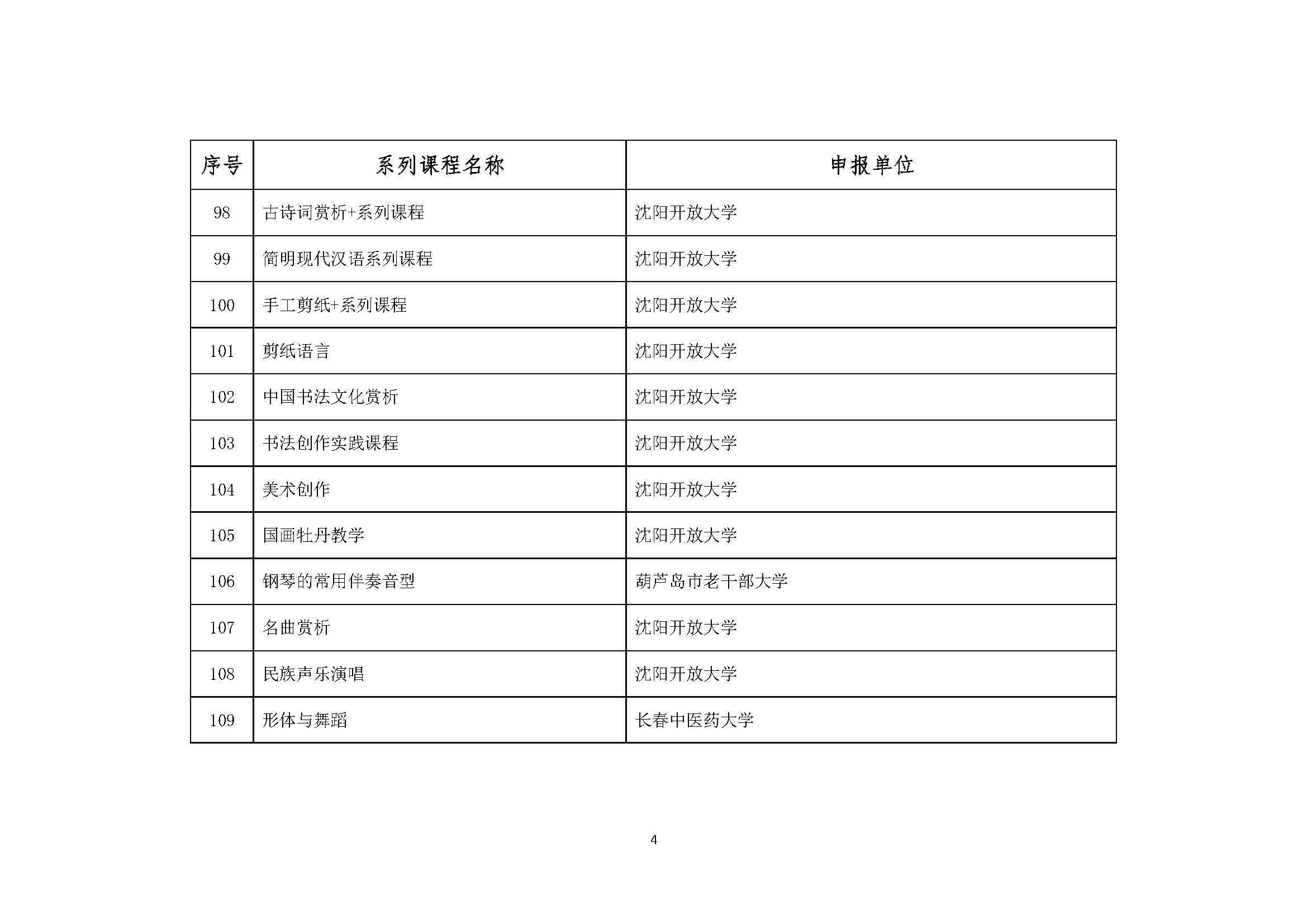 | 序号 | 系列课程名称 | 申报单位 |
|---|---|---|
| 98 | 古诗词赏析+系列课程 | 沈阳开放大学 |
| 99 | 简明现代汉语系列课程 | 沈阳开放大学 |
| 100 | 手工剪纸+系列课程 | 沈阳开放大学 |
| 101 | 剪纸语言 | 沈阳开放大学 |
| 102 | 中国书法文化赏析 | 沈阳开放大学 |
| 103 | 书法创作实践课程 | 沈阳开放大学 |
| 104 | 美术创作 | 沈阳开放大学 |
| 105 | 国画牡丹教学 | 沈阳开放大学 |
| 106 | 钢琴的常用伴奏音型 | 葫芦岛市老干部大学 |
| 107 | 名曲赏析 | 沈阳开放大学 |
| 108 | 民族声乐演唱 | 沈阳开放大学 |
| 109 | 形体与舞蹈 | 长春中医药大学 |

4